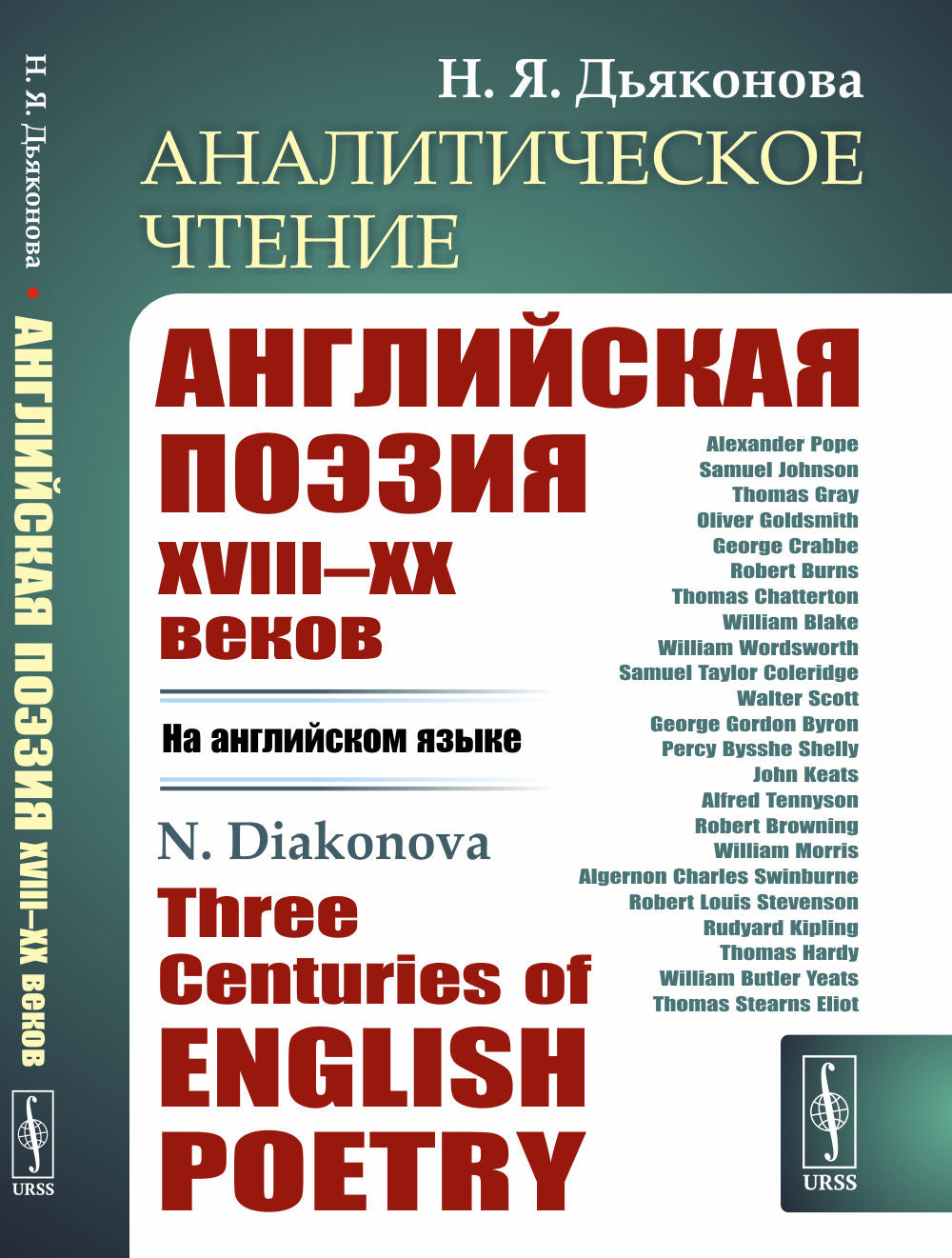 Н. Я. Дьяконова • АНГЛИЙСКАЯ ПОЭЗИЯ XVIII–XX веков

URSS

Н. Я. Дьяконова

АНАЛИТИЧЕСКОЕ ЧТЕНИЕ

АНГЛИЙСКАЯ ПОЭЗИЯ XVIII–XX веков

На английском языке

N. Diakonova

Three Centuries of ENGLISH POETRY

Alexander Pope
Samuel Johnson
Thomas Gray
Oliver Goldsmith
George Crabbe
Robert Burns
Thomas Chatterton
William Blake
William Wordsworth
Samuel Taylor Coleridge
Walter Scott
George Gordon Byron
Percy Bysshe Shelly
John Keats
Alfred Tennyson
Robert Browning
William Morris
Algernon Charles Swinburne
Robert Louis Stevenson
Rudyard Kipling
Thomas Hardy
William Butler Yeats
Thomas Stearns Eliot

URSS